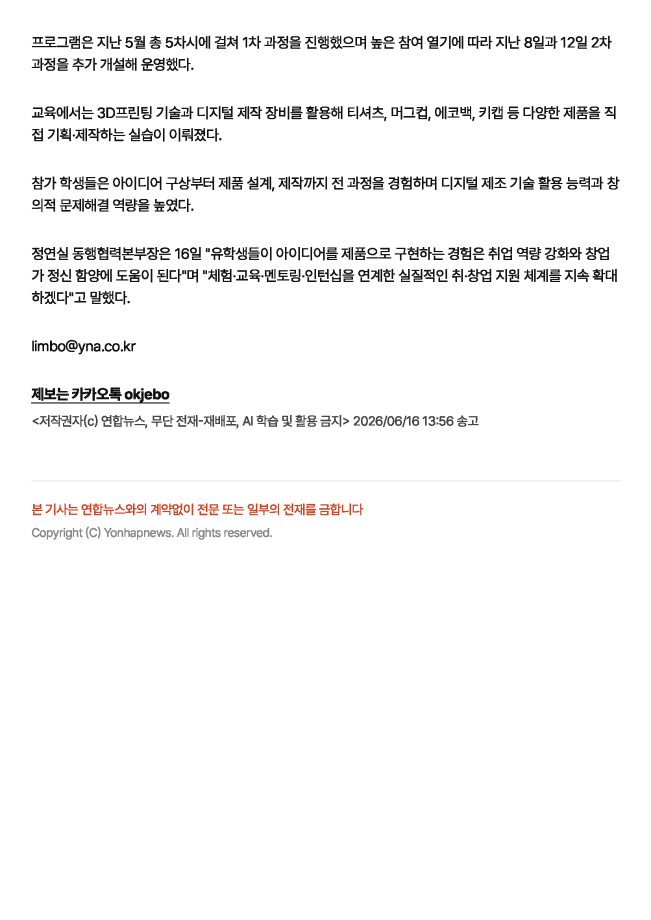 프로그램은 지난 5월 총 5차시에 걸쳐 1차 과정을 진행했으며 높은 참여 열기에 따라 지난 8일과 12일 2차 과정을 추가 개설해 운영했다.

교육에서는 3D프린팅 기술과 디지털 제작 장비를 활용해 티셔츠, 머그컵, 에코백, 키캡 등 다양한 제품을 직접 기획·제작하는 실습이 이뤄졌다.

참가 학생들은 아이디어 구상부터 제품 설계, 제작까지 전 과정을 경험하며 디지털 제조 기술 활용 능력과 창의적 문제해결 역량을 높였다.

정연실 동행협력본부장은 16일 "유학생들이 아이디어를 제품으로 구현하는 경험은 취업 역량 강화와 창업가 정신 함양에 도움이 된다"며 "체험·교육·멘토링·인턴십을 연계한 실질적인 취·창업 지원 체계를 지속 확대하겠다"고 말했다.

limbo@yna.co.kr

제보는 카카오톡 okjebo

<저작권자(c) 연합뉴스, 무단 전재-재배포, AI 학습 및 활용 금지> 2026/06/16 13:56 송고

본 기사는 연합뉴스와의 계약없이 전문 또는 일부의 전재를 금합니다

Copyright (C) Yonhapnews. All rights reserved.